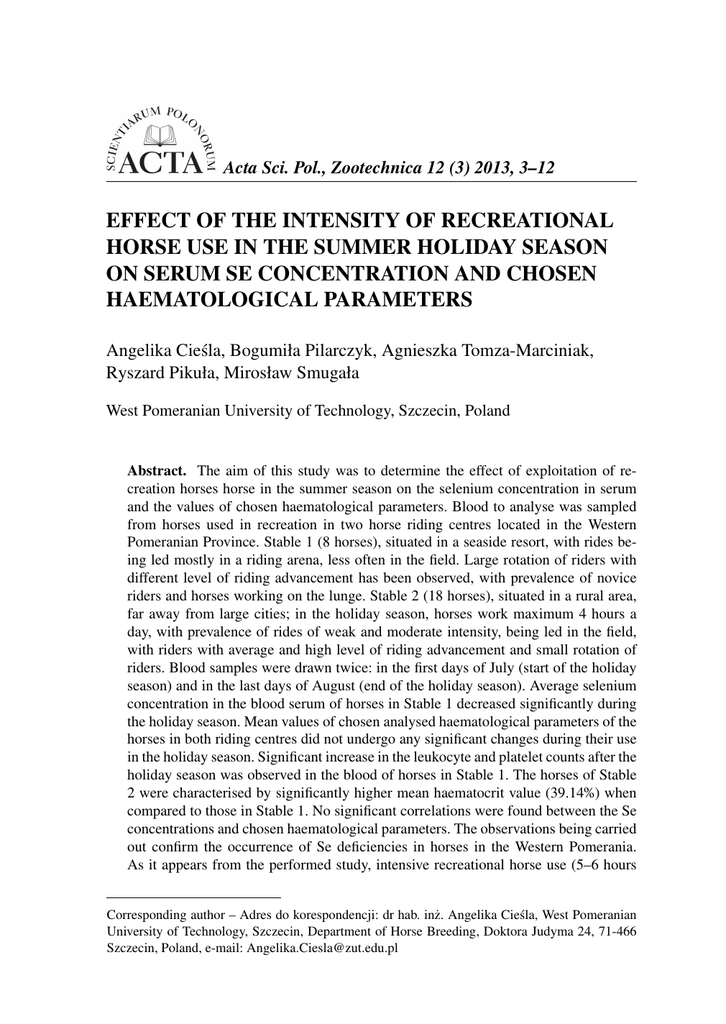 SCIENTIARUM POLONORUM ACTA Acta Sci. Pol., Zootechnica 12 (3) 2013, 3–12

EFFECT OF THE INTENSITY OF RECREATIONAL HORSE USE IN THE SUMMER HOLIDAY SEASON ON SERUM SE CONCENTRATION AND CHOSEN HAEMATOLOGICAL PARAMETERS

Angelika Cieśla, Bogumiła Pilarczyk, Agnieszka Tomza-Marciniak, Ryszard Pikuła, Mirosław Smugała

West Pomeranian University of Technology, Szczecin, Poland

**Abstract.** The aim of this study was to determine the effect of exploitation of recreation horses horse in the summer season on the selenium concentration in serum and the values of chosen haematological parameters. Blood to analyse was sampled from horses used in recreation in two horse riding centres located in the Western Pomeranian Province. Stable 1 (8 horses), situated in a seaside resort, with rides being led mostly in a riding arena, less often in the field. Large rotation of riders with different level of riding advancement has been observed, with prevalence of novice riders and horses working on the lunge. Stable 2 (18 horses), situated in a rural area, far away from large cities; in the holiday season, horses work maximum 4 hours a day, with prevalence of rides of weak and moderate intensity, being led in the field, with riders with average and high level of riding advancement and small rotation of riders. Blood samples were drawn twice: in the first days of July (start of the holiday season) and in the last days of August (end of the holiday season). Average selenium concentration in the blood serum of horses in Stable 1 decreased significantly during the holiday season. Mean values of chosen analysed haematological parameters of the horses in both riding centres did not undergo any significant changes during their use in the holiday season. Significant increase in the leukocyte and platelet counts after the holiday season was observed in the blood of horses in Stable 1. The horses of Stable 2 were characterised by significantly higher mean haematocrit value (39.14%) when compared to those in Stable 1. No significant correlations were found between the Se concentrations and chosen haematological parameters. The observations being carried out confirm the occurrence of Se deficiencies in horses in the Western Pomerania. As it appears from the performed study, intensive recreational horse use (5–6 hours

Corresponding author – Adres do korespondencji: dr hab. inż. Angelika Cieśla, West Pomeranian University of Technology, Szczecin, Department of Horse Breeding, Doktora Judyma 24, 71-466 Szczecin, Poland, e-mail: Angelika.Ciesla@zut.edu.pl